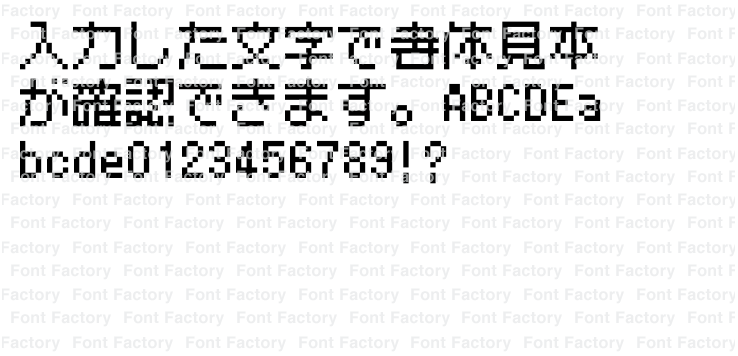 入力した文字で書体見本が確認できます。ABCDEabcde0123456789!?

Font Factory